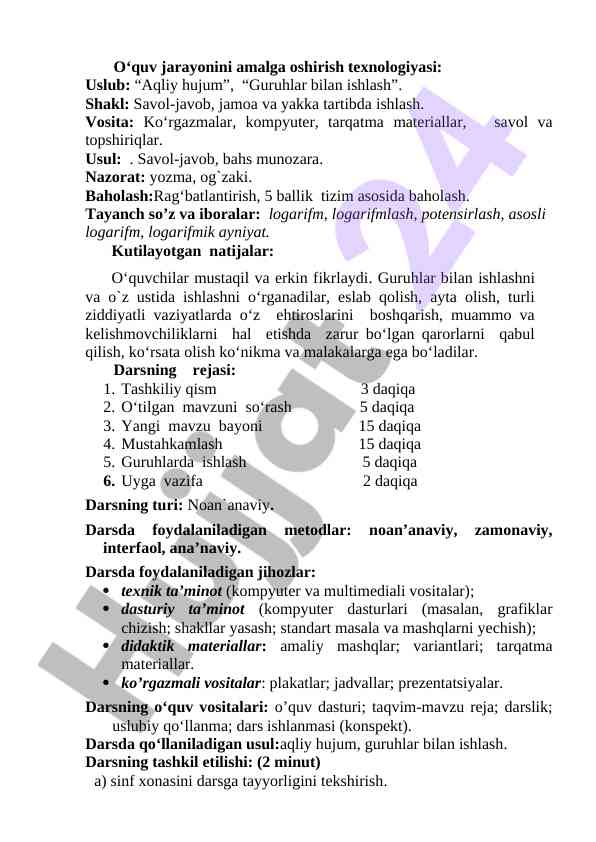 O‘quv jarayonini amalga oshirish texnologiyasi:
Uslub: “Aqliy hujum”, “Guruhlar bilan ishlash”.
Shakl: Savol-javob, jamoa va yakka tartibda ishlash.
Vosita: Ko‘rgazmalar, kompyuter, tarqatma materiallar, savol va topshiriqlar.
Usul: . Savol-javob, bahs munozara.
Nazorat: yozma, og`zaki.
Baholash:Rag‘batlantirish, 5 ballik tizim asosida baholash.
Tayanch so’z va iboralar: logarifm, logarifmlash, potensirlash, asosli logarifm, logarifmik ayniyat.
Kutilayotgan natijalar:

O‘quvchilar mustaqil va erkin fikrlaydi. Guruhlar bilan ishlashni va o`z ustida ishlashni o‘rganadilar, eslab qolish, ayta olish, turli ziddiyatli vaziyatlarda o‘z ehtiroslarini boshqarish, muammo va kelishmovchiliklarni hal etishda zarur bo‘lgan qarorlarni qabul qilish, ko‘rsata olish ko‘nikma va malakalarga ega bo‘ladilar.
Darsning rejasi:
1. Tashkiliy qism 3 daqiqa
2. O‘tilgan mavzuni so‘rash 5 daqiqa
3. Yangi mavzu bayoni 15 daqiqa
4. Mustahkamlash 15 daqiqa
5. Guruhlarda ishlash 5 daqiqa
6. Uyga vazifa 2 daqiqa
Darsning turi: Noan`anaviy.
Darsda foydalaniladigan metodlar: noan’anaviy, zamonaviy, interfaol, ana’naviy.
Darsda foydalaniladigan jihozlar:
• texnik ta’minot (kompyuter va multimediali vositalar);
• dasturiy ta’minot (kompyuter dasturlari (masalan, grafiklar chizish; shakllar yasash; standart masala va mashqlarni yechish);
• didaktik materiallar: amaliy mashqlar; variantlari; tarqatma materiallar.
• ko’rgazmali vositalar: plakatlar; jadvallar; prezentatsiyalar.
Darsning o‘quv vositalari: o’quv dasturi; taqvim-mavzu reja; darslik; uslubiy qo‘llanma; dars ishlanmasi (konspekt).
Darsda qo‘llaniladigan usul:aqliy hujum, guruhlar bilan ishlash.
Darsning tashkil etilishi: (2 minut)
a) sinf xonasini darsga tayyorligini tekshirish.

Hujjat 24